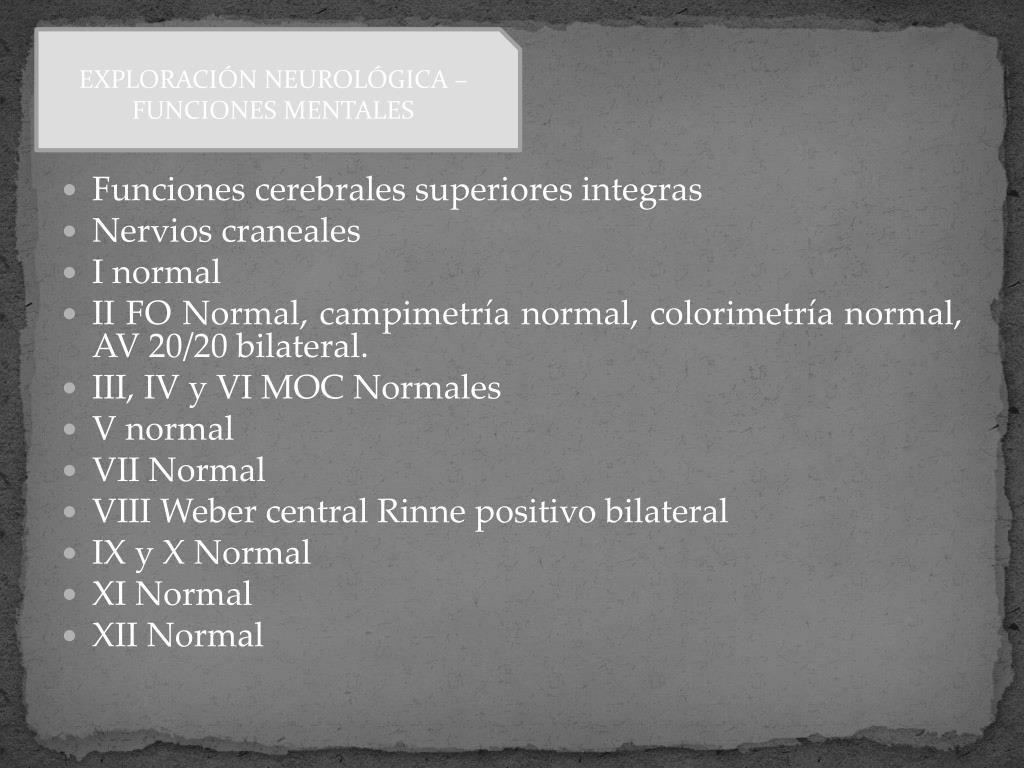 EXPLORACIÓN NEUROLÓGICA – FUNCIONES MENTALES

- Funciones cerebrales superiores integras
- Nervios craneales
- I normal
- II FO Normal, campimetría normal, colorimetría normal, AV 20/20 bilateral.
- III, IV y VI MOC Normales
- V normal
- VII Normal
- VIII Weber central Rinne positivo bilateral
- IX y X Normal
- XI Normal
- XII Normal